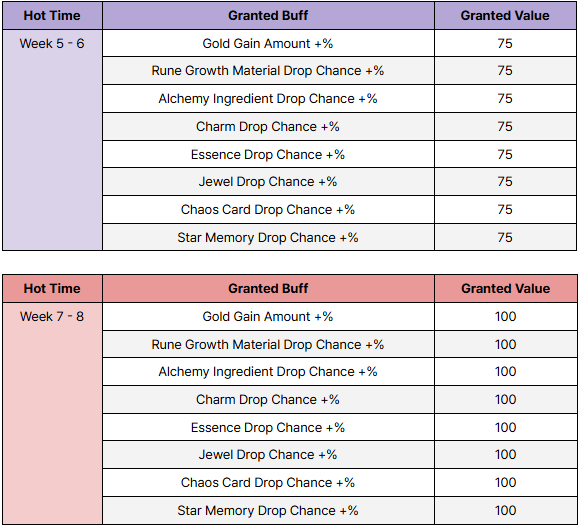 | Hot Time | Granted Buff | Granted Value |
|---|---|---|
| Week 5 - 6 | Gold Gain Amount +% | 75 |
| | Rune Growth Material Drop Chance +% | 75 |
| | Alchemy Ingredient Drop Chance +% | 75 |
| | Charm Drop Chance +% | 75 |
| | Essence Drop Chance +% | 75 |
| | Jewel Drop Chance +% | 75 |
| | Chaos Card Drop Chance +% | 75 |
| | Star Memory Drop Chance +% | 75 |

| Hot Time | Granted Buff | Granted Value |
|---|---|---|
| Week 7 - 8 | Gold Gain Amount +% | 100 |
| | Rune Growth Material Drop Chance +% | 100 |
| | Alchemy Ingredient Drop Chance +% | 100 |
| | Charm Drop Chance +% | 100 |
| | Essence Drop Chance +% | 100 |
| | Jewel Drop Chance +% | 100 |
| | Chaos Card Drop Chance +% | 100 |
| | Star Memory Drop Chance +% | 100 |